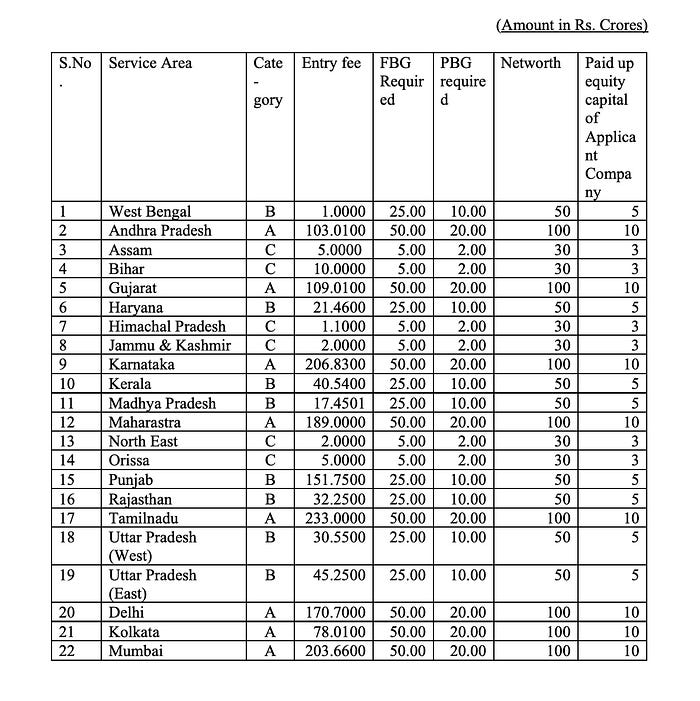 (Amount in Rs. Crores)

| S.No. | Service Area | Category | Entry fee | FBG Required | PBG required | Networth | Paid up equity capital of Applicant Company |
|---|---|---|---|---|---|---|---|
| 1 | West Bengal | B | 1.0000 | 25.00 | 10.00 | 50 | 5 |
| 2 | Andhra Pradesh | A | 103.0100 | 50.00 | 20.00 | 100 | 10 |
| 3 | Assam | C | 5.0000 | 5.00 | 2.00 | 30 | 3 |
| 4 | Bihar | C | 10.0000 | 5.00 | 2.00 | 30 | 3 |
| 5 | Gujarat | A | 109.0100 | 50.00 | 20.00 | 100 | 10 |
| 6 | Haryana | B | 21.4600 | 25.00 | 10.00 | 50 | 5 |
| 7 | Himachal Pradesh | C | 1.1000 | 5.00 | 2.00 | 30 | 3 |
| 8 | Jammu & Kashmir | C | 2.0000 | 5.00 | 2.00 | 30 | 3 |
| 9 | Karnataka | A | 206.8300 | 50.00 | 20.00 | 100 | 10 |
| 10 | Kerala | B | 40.5400 | 25.00 | 10.00 | 50 | 5 |
| 11 | Madhya Pradesh | B | 17.4501 | 25.00 | 10.00 | 50 | 5 |
| 12 | Maharastra | A | 189.0000 | 50.00 | 20.00 | 100 | 10 |
| 13 | North East | C | 2.0000 | 5.00 | 2.00 | 30 | 3 |
| 14 | Orissa | C | 5.0000 | 5.00 | 2.00 | 30 | 3 |
| 15 | Punjab | B | 151.7500 | 25.00 | 10.00 | 50 | 5 |
| 16 | Rajasthan | B | 32.2500 | 25.00 | 10.00 | 50 | 5 |
| 17 | Tamilnadu | A | 233.0000 | 50.00 | 20.00 | 100 | 10 |
| 18 | Uttar Pradesh (West) | B | 30.5500 | 25.00 | 10.00 | 50 | 5 |
| 19 | Uttar Pradesh (East) | B | 45.2500 | 25.00 | 10.00 | 50 | 5 |
| 20 | Delhi | A | 170.7000 | 50.00 | 20.00 | 100 | 10 |
| 21 | Kolkata | A | 78.0100 | 50.00 | 20.00 | 100 | 10 |
| 22 | Mumbai | A | 203.6600 | 50.00 | 20.00 | 100 | 10 |